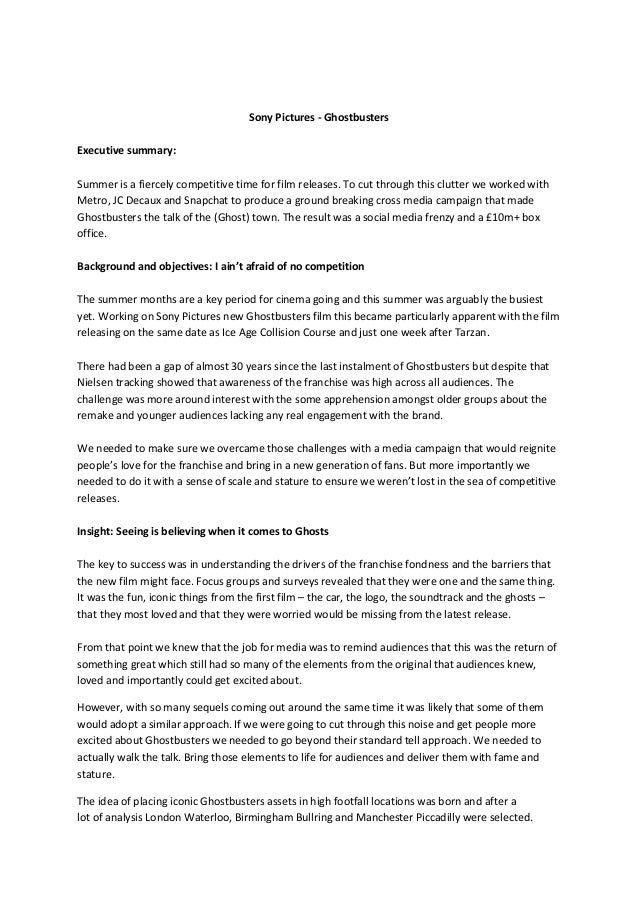 Sony Pictures - Ghostbusters

Executive summary:

Summer is a fiercely competitive time for film releases. To cut through this clutter we worked with Metro, JC Decaux and Snapchat to produce a ground breaking cross media campaign that made Ghostbusters the talk of the (Ghost) town. The result was a social media frenzy and a £10m+ box office.

Background and objectives: I ain't afraid of no competition

The summer months are a key period for cinema going and this summer was arguably the busiest yet. Working on Sony Pictures new Ghostbusters film this became particularly apparent with the film releasing on the same date as Ice Age Collision Course and just one week after Tarzan.

There had been a gap of almost 30 years since the last instalment of Ghostbusters but despite that Nielsen tracking showed that awareness of the franchise was high across all audiences. The challenge was more around interest with the some apprehension amongst older groups about the remake and younger audiences lacking any real engagement with the brand.

We needed to make sure we overcame those challenges with a media campaign that would reignite people's love for the franchise and bring in a new generation of fans. But more importantly we needed to do it with a sense of scale and stature to ensure we weren't lost in the sea of competitive releases.

Insight: Seeing is believing when it comes to Ghosts

The key to success was in understanding the drivers of the franchise fondness and the barriers that the new film might face. Focus groups and surveys revealed that they were one and the same thing. It was the fun, iconic things from the first film – the car, the logo, the soundtrack and the ghosts – that they most loved and that they were worried would be missing from the latest release.

From that point we knew that the job for media was to remind audiences that this was the return of something great which still had so many of the elements from the original that audiences knew, loved and importantly could get excited about.

However, with so many sequels coming out around the same time it was likely that some of them would adopt a similar approach. If we were going to cut through this noise and get people more excited about Ghostbusters we needed to go beyond their standard tell approach. We needed to actually walk the talk. Bring those elements to life for audiences and deliver them with fame and stature.

The idea of placing iconic Ghostbusters assets in high footfall locations was born and after a lot of analysis London Waterloo, Birmingham Bullring and Manchester Piccadilly were selected.